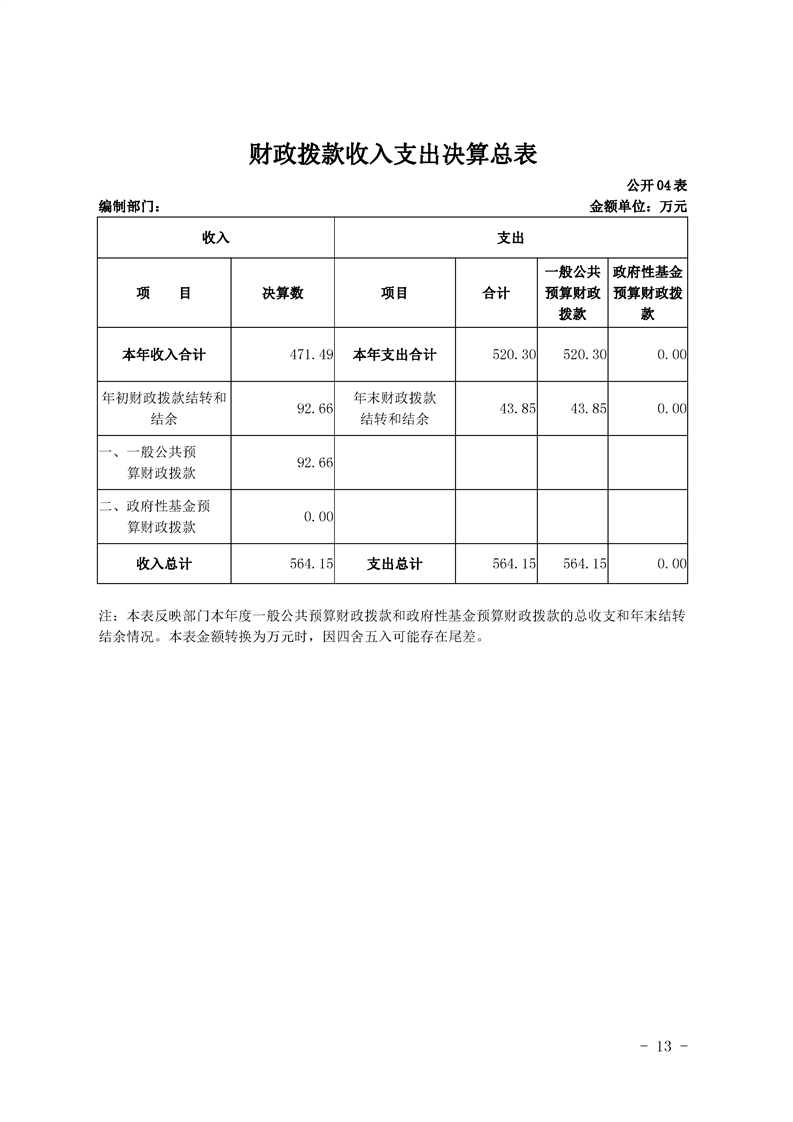 财政拨款收入支出决算总表

公开04表

编制部门：

金额单位：万元

| 收入 | | 支出 | | | |
|---|---|---|---|---|---|
| 项　　目 | 决算数 | 项目 | 合计 | 一般公共预算财政拨款 | 政府性基金预算财政拨款 |
| 本年收入合计 | 471.49 | 本年支出合计 | 520.30 | 520.30 | 0.00 |
| 年初财政拨款结转和结余 | 92.66 | 年末财政拨款结转和结余 | 43.85 | 43.85 | 0.00 |
| 一、一般公共预算财政拨款 | 92.66 | | | | |
| 二、政府性基金预算财政拨款 | 0.00 | | | | |
| 收入总计 | 564.15 | 支出总计 | 564.15 | 564.15 | 0.00 |

注：本表反映部门本年度一般公共预算财政拨款和政府性基金预算财政拨款的总收支和年末结转结余情况。本表金额转换为万元时，因四舍五入可能存在尾差。

- 13 -